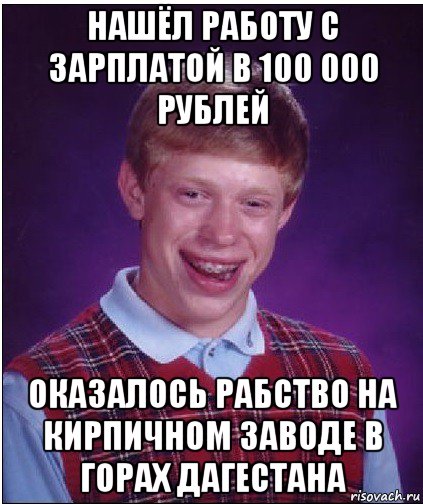 НАШЁЛ РАБОТУ С ЗАРПЛАТОЙ В 100 000 РУБЛЕЙ

ОКАЗАЛОСЬ РАБСТВО НА КИРПИЧНОМ ЗАВОДЕ В ГОРАХ ДАГЕСТАНА

risovach.ru